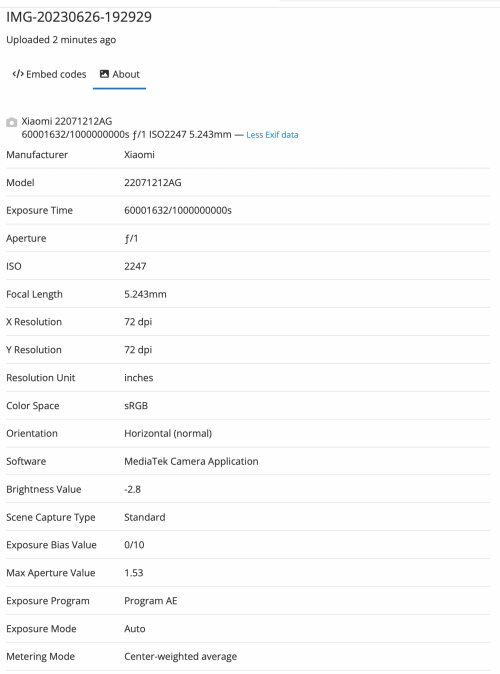 IMG-20230626-192929

Uploaded 2 minutes ago

</> Embed codes About

Xiaomi 22071212AG
60001632/1000000000s ƒ/1 ISO2247 5.243mm — Less Exif data

| Manufacturer | Xiaomi |
|---|---|
| Model | 22071212AG |
| Exposure Time | 60001632/1000000000s |
| Aperture | ƒ/1 |
| ISO | 2247 |
| Focal Length | 5.243mm |
| X Resolution | 72 dpi |
| Y Resolution | 72 dpi |
| Resolution Unit | inches |
| Color Space | sRGB |
| Orientation | Horizontal (normal) |
| Software | MediaTek Camera Application |
| Brightness Value | -2.8 |
| Scene Capture Type | Standard |
| Exposure Bias Value | 0/10 |
| Max Aperture Value | 1.53 |
| Exposure Program | Program AE |
| Exposure Mode | Auto |
| Metering Mode | Center-weighted average |